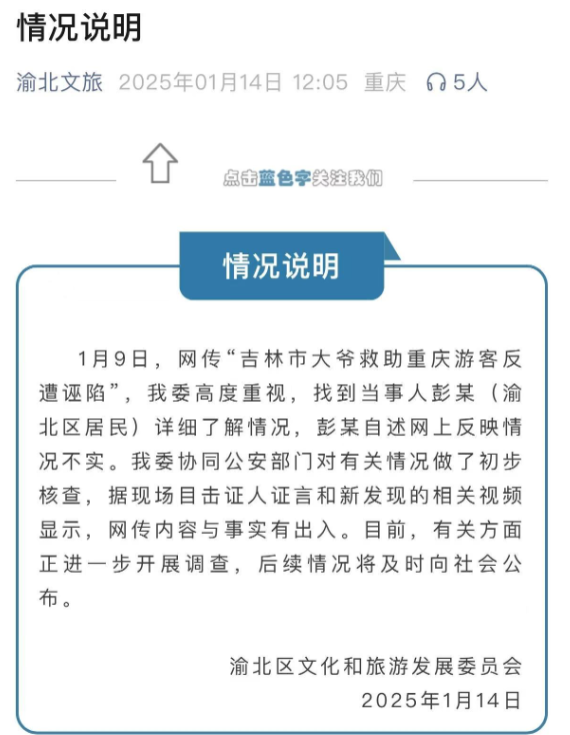 情况说明

渝北文旅 2025年01月14日 12:05 重庆 5人

点击蓝色字关注我们

情况说明

1月9日，网传“吉林市大爷救助重庆游客反遭诬陷”，我委高度重视，找到当事人彭某（渝北区居民）详细了解情况，彭某自述网上反映情况不实。我委协同公安部门对有关情况做了初步核查，据现场目击证人证言和新发现的相关视频显示，网传内容与事实有出入。目前，有关方面正进一步开展调查，后续情况将及时向社会公布。

渝北区文化和旅游发展委员会
2025年1月14日